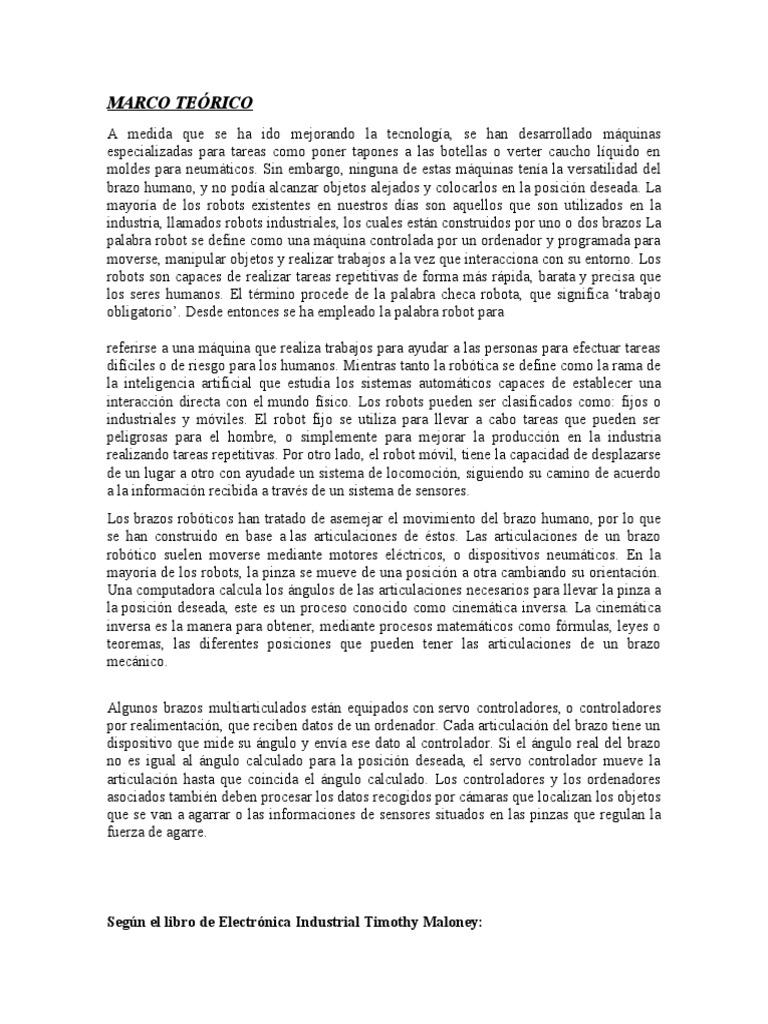 MARCO TEÓRICO

A medida que se ha ido mejorando la tecnología, se han desarrollado máquinas especializadas para tareas como poner tapones a las botellas o verter caucho líquido en moldes para neumáticos. Sin embargo, ninguna de estas máquinas tenía la versatilidad del brazo humano, y no podía alcanzar objetos alejados y colocarlos en la posición deseada. La mayoría de los robots existentes en nuestros días son aquellos que son utilizados en la industria, llamados robots industriales, los cuales están construidos por uno o dos brazos La palabra robot se define como una máquina controlada por un ordenador y programada para moverse, manipular objetos y realizar trabajos a la vez que interacciona con su entorno. Los robots son capaces de realizar tareas repetitivas de forma más rápida, barata y precisa que los seres humanos. El término procede de la palabra checa robota, que significa 'trabajo obligatorio'. Desde entonces se ha empleado la palabra robot para

referirse a una máquina que realiza trabajos para ayudar a las personas para efectuar tareas difíciles o de riesgo para los humanos. Mientras tanto la robótica se define como la rama de la inteligencia artificial que estudia los sistemas automáticos capaces de establecer una interacción directa con el mundo físico. Los robots pueden ser clasificados como: fijos o industriales y móviles. El robot fijo se utiliza para llevar a cabo tareas que pueden ser peligrosas para el hombre, o simplemente para mejorar la producción en la industria realizando tareas repetitivas. Por otro lado, el robot móvil, tiene la capacidad de desplazarse de un lugar a otro con ayudade un sistema de locomoción, siguiendo su camino de acuerdo a la información recibida a través de un sistema de sensores.

Los brazos robóticos han tratado de asemejar el movimiento del brazo humano, por lo que se han construido en base a las articulaciones de éstos. Las articulaciones de un brazo robótico suelen moverse mediante motores eléctricos, o dispositivos neumáticos. En la mayoría de los robots, la pinza se mueve de una posición a otra cambiando su orientación. Una computadora calcula los ángulos de las articulaciones necesarios para llevar la pinza a la posición deseada, este es un proceso conocido como cinemática inversa. La cinemática inversa es la manera para obtener, mediante procesos matemáticos como fórmulas, leyes o teoremas, las diferentes posiciones que pueden tener las articulaciones de un brazo mecánico.

Algunos brazos multiarticulados están equipados con servo controladores, o controladores por realimentación, que reciben datos de un ordenador. Cada articulación del brazo tiene un dispositivo que mide su ángulo y envía ese dato al controlador. Si el ángulo real del brazo no es igual al ángulo calculado para la posición deseada, el servo controlador mueve la articulación hasta que coincida el ángulo calculado. Los controladores y los ordenadores asociados también deben procesar los datos recogidos por cámaras que localizan los objetos que se van a agarrar o las informaciones de sensores situados en las pinzas que regulan la fuerza de agarre.

Según el libro de Electrónica Industrial Timothy Maloney: